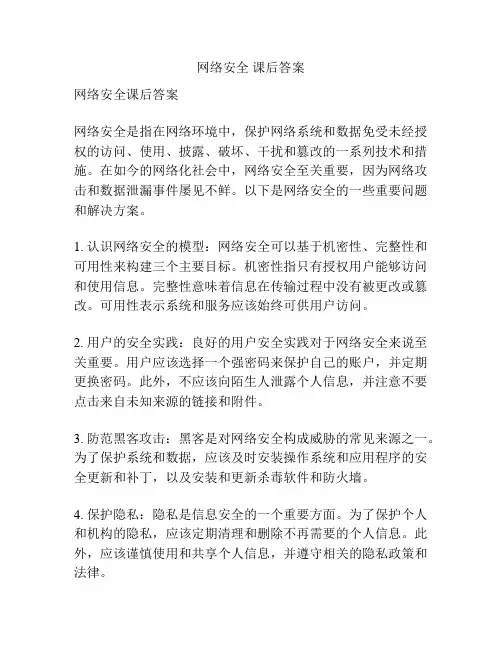 网络安全 课后答案

网络安全课后答案

网络安全是指在网络环境中，保护网络系统和数据免受未经授权的访问、使用、披露、破坏、干扰和篡改的一系列技术和措施。在如今的网络化社会中，网络安全至关重要，因为网络攻击和数据泄漏事件屡见不鲜。以下是网络安全的一些重要问题和解决方案。

1. 认识网络安全的模型：网络安全可以基于机密性、完整性和可用性来构建三个主要目标。机密性指只有授权用户能够访问和使用信息。完整性意味着信息在传输过程中没有被更改或篡改。可用性表示系统和服务应该始终可供用户访问。

2. 用户的安全实践：良好的用户安全实践对于网络安全来说至关重要。用户应该选择一个强密码来保护自己的账户，并定期更换密码。此外，不应该向陌生人泄露个人信息，并注意不要点击来自未知来源的链接和附件。

3. 防范黑客攻击：黑客是对网络安全构成威胁的常见来源之一。为了保护系统和数据，应该及时安装操作系统和应用程序的安全更新和补丁，以及安装和更新杀毒软件和防火墙。

4. 保护隐私：隐私是信息安全的一个重要方面。为了保护个人和机构的隐私，应该定期清理和删除不再需要的个人信息。此外，应该谨慎使用和共享个人信息，并遵守相关的隐私政策和法律。